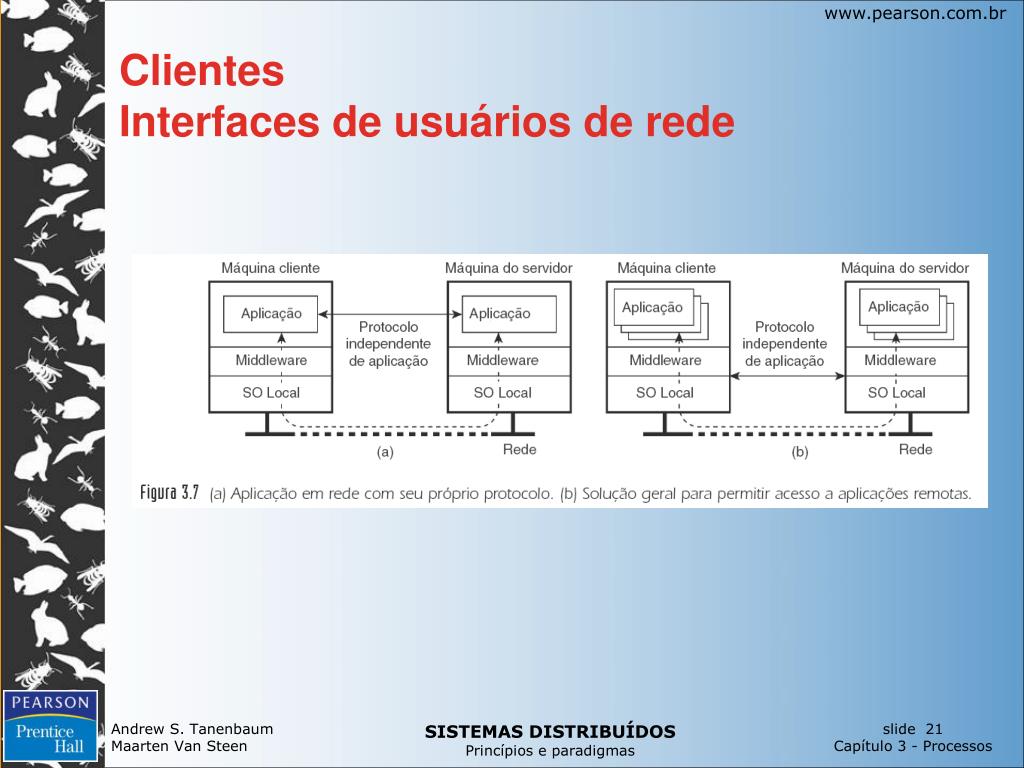 www.pearson.com.br

Clientes
Interfaces de usuários de rede

Máquina cliente
Aplicação
Middleware
SO Local

Protocolo independente de aplicação

Máquina do servidor
Aplicação
Middleware
SO Local

(a)
Rede

Máquina cliente
Aplicação
Middleware
SO Local

Protocolo independente de aplicação

Máquina do servidor
Aplicação
Middleware
SO Local

(b)
Rede

Figura 3.7 (a) Aplicação em rede com seu próprio protocolo. (b) Solução geral para permitir acesso a aplicações remotas.

PEARSON
Prentice Hall

Andrew S. Tanenbaum
Maarten Van Steen

SISTEMAS DISTRIBUÍDOS
Princípios e paradigmas

slide 21
Capítulo 3 - Processos